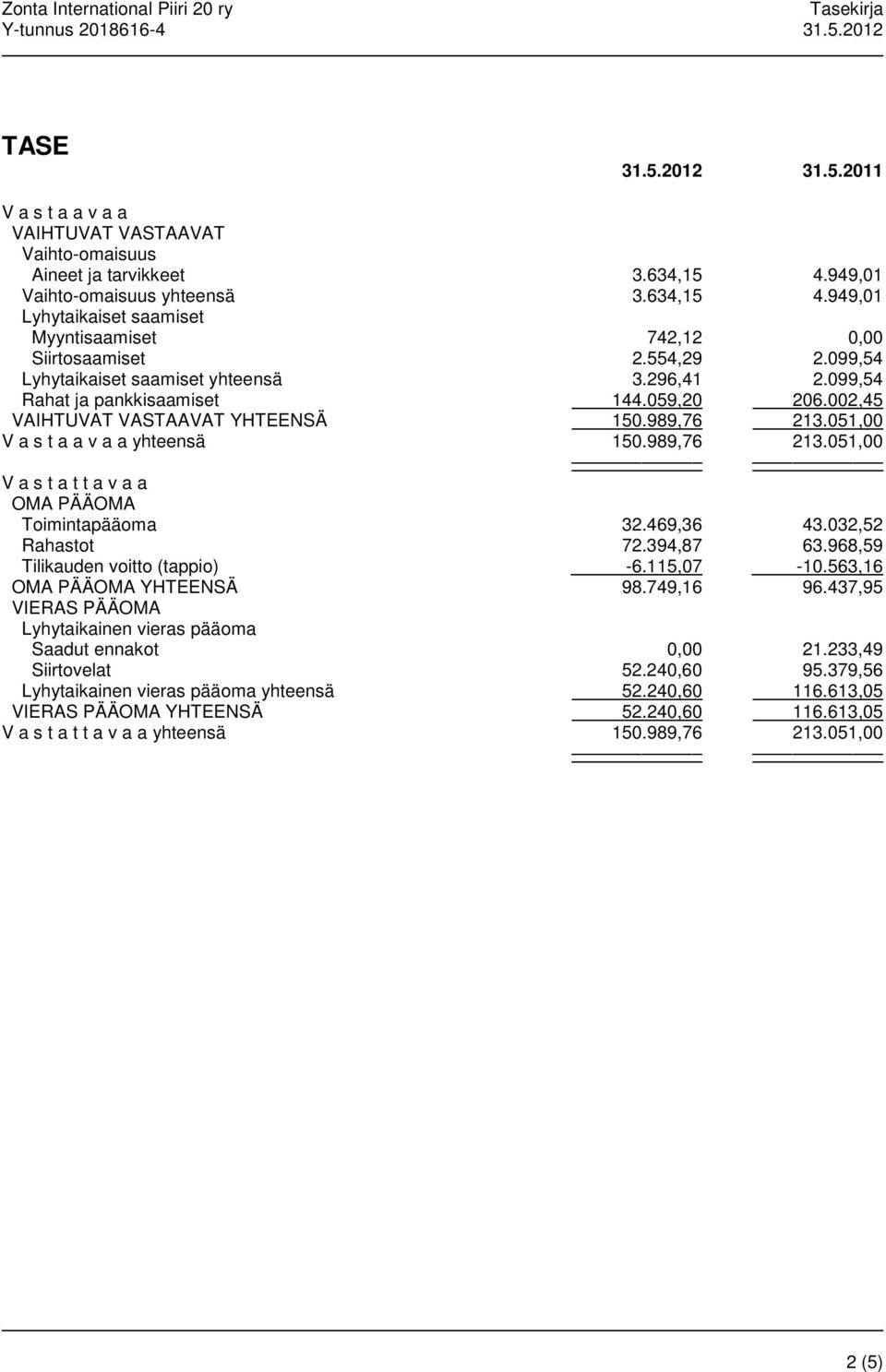 Zonta International Piiri 20 ry
Y-tunnus 2018616-4

Tasekirja
31.5.2012

TASE

| | 31.5.2012 | 31.5.2011 |
|---|---|---|
| V a s t a a v a a | | |
| VAIHTUVAT VASTAAVAT | | |
| Vaihto-omaisuus | | |
| Aineet ja tarvikkeet | 3.634,15 | 4.949,01 |
| Vaihto-omaisuus yhteensä | 3.634,15 | 4.949,01 |
| Lyhytaikaiset saamiset | | |
| Myyntisaamiset | 742,12 | 0,00 |
| Siirtosaamiset | 2.554,29 | 2.099,54 |
| Lyhytaikaiset saamiset yhteensä | 3.296,41 | 2.099,54 |
| Rahat ja pankkisaamiset | 144.059,20 | 206.002,45 |
| VAIHTUVAT VASTAAVAT YHTEENSÄ | 150.989,76 | 213.051,00 |
| V a s t a a v a a yhteensä | 150.989,76 | 213.051,00 |
| V a s t a t t a v a a | | |
| OMA PÄÄOMA | | |
| Toimintapääoma | 32.469,36 | 43.032,52 |
| Rahastot | 72.394,87 | 63.968,59 |
| Tilikauden voitto (tappio) | -6.115,07 | -10.563,16 |
| OMA PÄÄOMA YHTEENSÄ | 98.749,16 | 96.437,95 |
| VIERAS PÄÄOMA | | |
| Lyhytaikainen vieras pääoma | | |
| Saadut ennakot | 0,00 | 21.233,49 |
| Siirtovelat | 52.240,60 | 95.379,56 |
| Lyhytaikainen vieras pääoma yhteensä | 52.240,60 | 116.613,05 |
| VIERAS PÄÄOMA YHTEENSÄ | 52.240,60 | 116.613,05 |
| V a s t a t t a v a a yhteensä | 150.989,76 | 213.051,00 |

2 (5)